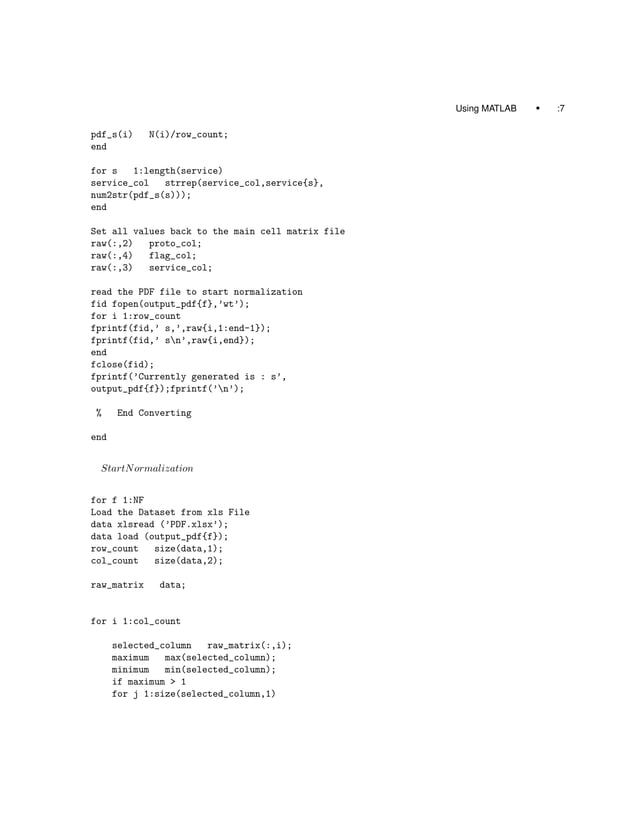 Using MATLAB • :7

pdf_s(i)   N(i)/row_count;
end

for s   1:length(service)
service_col   strrep(service_col,service{s},
num2str(pdf_s(s)));
end

Set all values back to the main cell matrix file
raw(:,2)   proto_col;
raw(:,4)   flag_col;
raw(:,3)   service_col;

read the PDF file to start normalization
fid fopen(output_pdf{f},'wt');
for i 1:row_count
fprintf(fid,' s,',raw{i,1:end-1});
fprintf(fid,' s\n',raw{i,end});
end
fclose(fid);
fprintf('Currently generated is : s',
output_pdf{f});fprintf('\n');

%   End Converting

end

$StartNormalization$

for f 1:NF
Load the Dataset from xls File
data xlsread ('PDF.xlsx');
data load (output_pdf{f});
row_count   size(data,1);
col_count   size(data,2);

raw_matrix   data;

for i 1:col_count

selected_column   raw_matrix(:,i);
maximum   max(selected_column);
minimum   min(selected_column);
if maximum > 1
for j 1:size(selected_column,1)